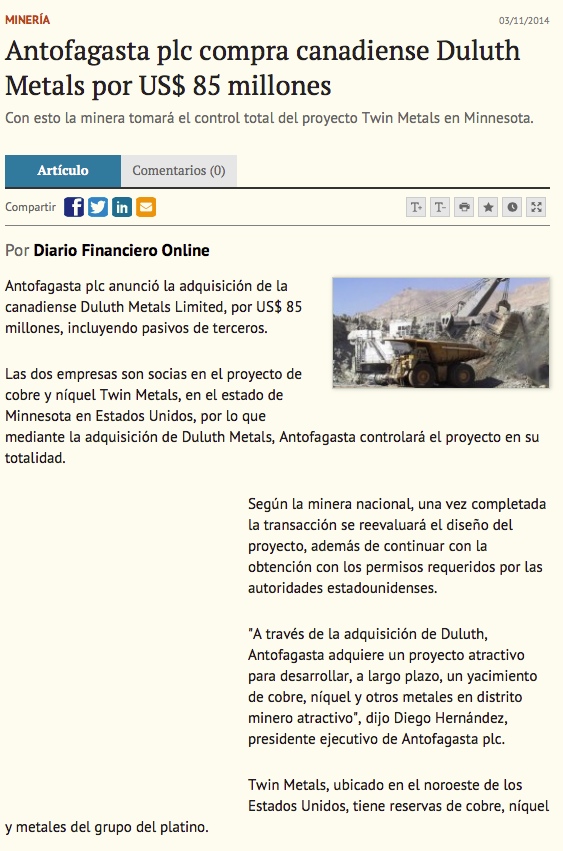 MINERÍA

03/11/2014

Antofagasta plc compra canadiense Duluth Metals por US$ 85 millones

Con esto la minera tomará el control total del proyecto Twin Metals en Minnesota.

Artículo

Comentarios (0)

Compartir

Por Diario Financiero Online

Antofagasta plc anunció la adquisición de la canadiense Duluth Metals Limited, por US$ 85 millones, incluyendo pasivos de terceros.

Las dos empresas son socias en el proyecto de cobre y níquel Twin Metals, en el estado de Minnesota en Estados Unidos, por lo que mediante la adquisición de Duluth Metals, Antofagasta controlará el proyecto en su totalidad.

Según la minera nacional, una vez completada la transacción se reevaluará el diseño del proyecto, además de continuar con la obtención con los permisos requeridos por las autoridades estadounidenses.

"A través de la adquisición de Duluth, Antofagasta adquiere un proyecto atractivo para desarrollar, a largo plazo, un yacimiento de cobre, níquel y otros metales en distrito minero atractivo", dijo Diego Hernández, presidente ejecutivo de Antofagasta plc.

Twin Metals, ubicado en el noroeste de los Estados Unidos, tiene reservas de cobre, níquel y metales del grupo del platino.